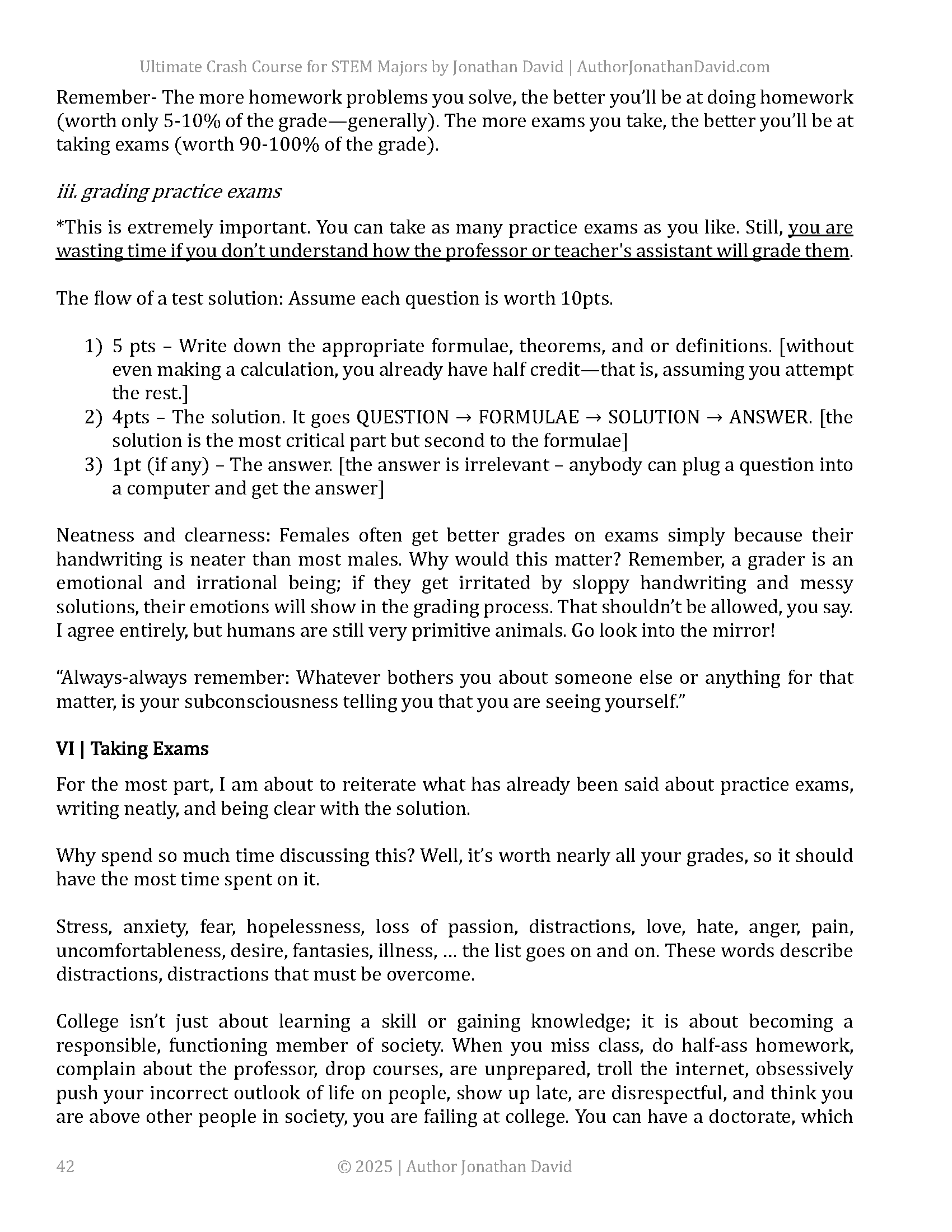 Ultimate Crash Course for STEM Majors by Jonathan David | AuthorJonathanDavid.com

Remember- The more homework problems you solve, the better you'll be at doing homework (worth only 5-10% of the grade—generally). The more exams you take, the better you'll be at taking exams (worth 90-100% of the grade).

iii. grading practice exams

*This is extremely important. You can take as many practice exams as you like. Still, you are wasting time if you don't understand how the professor or teacher's assistant will grade them.

The flow of a test solution: Assume each question is worth 10pts.

1) 5 pts – Write down the appropriate formulae, theorems, and or definitions. [without even making a calculation, you already have half credit—that is, assuming you attempt the rest.]
2) 4pts – The solution. It goes QUESTION → FORMULAE → SOLUTION → ANSWER. [the solution is the most critical part but second to the formulae]
3) 1pt (if any) – The answer. [the answer is irrelevant – anybody can plug a question into a computer and get the answer]

Neatness and clearness: Females often get better grades on exams simply because their handwriting is neater than most males. Why would this matter? Remember, a grader is an emotional and irrational being; if they get irritated by sloppy handwriting and messy solutions, their emotions will show in the grading process. That shouldn't be allowed, you say. I agree entirely, but humans are still very primitive animals. Go look into the mirror!

"Always-always remember: Whatever bothers you about someone else or anything for that matter, is your subconsciousness telling you that you are seeing yourself."

VI | Taking Exams

For the most part, I am about to reiterate what has already been said about practice exams, writing neatly, and being clear with the solution.

Why spend so much time discussing this? Well, it's worth nearly all your grades, so it should have the most time spent on it.

Stress, anxiety, fear, hopelessness, loss of passion, distractions, love, hate, anger, pain, uncomfortableness, desire, fantasies, illness, … the list goes on and on. These words describe distractions, distractions that must be overcome.

College isn't just about learning a skill or gaining knowledge; it is about becoming a responsible, functioning member of society. When you miss class, do half-ass homework, complain about the professor, drop courses, are unprepared, troll the internet, obsessively push your incorrect outlook of life on people, show up late, are disrespectful, and think you are above other people in society, you are failing at college. You can have a doctorate, which

42 © 2025 | Author Jonathan David